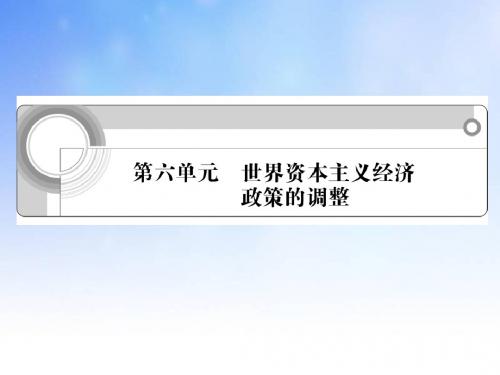 第六单元　世界资本主义经济政策的调整